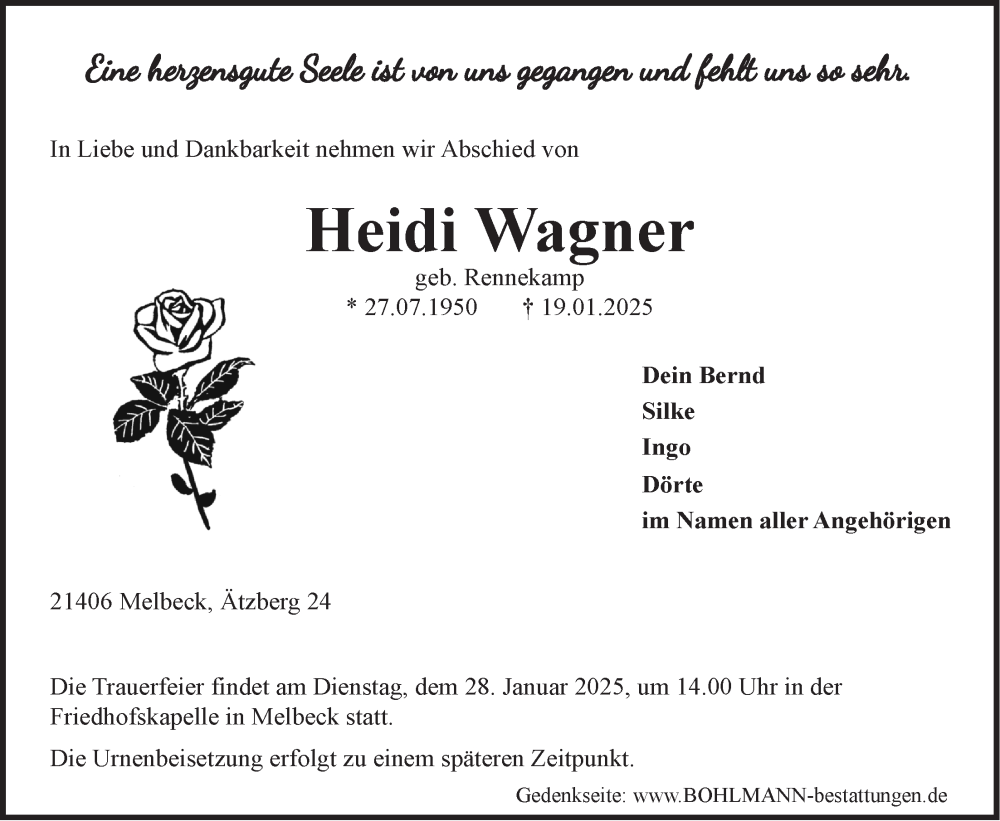 Eine herzensgute Seele ist von uns gegangen und fehlt uns so sehr.

In Liebe und Dankbarkeit nehmen wir Abschied von

Heidi Wagner

geb. Rennekamp

* 27.07.1950 † 19.01.2025

Dein Bernd
Silke
Ingo
Dörte
im Namen aller Angehörigen

21406 Melbeck, Ätzberg 24

Die Trauerfeier findet am Dienstag, dem 28. Januar 2025, um 14.00 Uhr in der Friedhofskapelle in Melbeck statt.

Die Urnenbeisetzung erfolgt zu einem späteren Zeitpunkt.

Gedenkseite: www.BOHLMANN-bestattungen.de